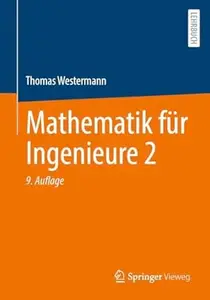 LEHRBUCH

Thomas Westermann

Mathematik für Ingenieure 2

9. Auflage

Springer Vieweg